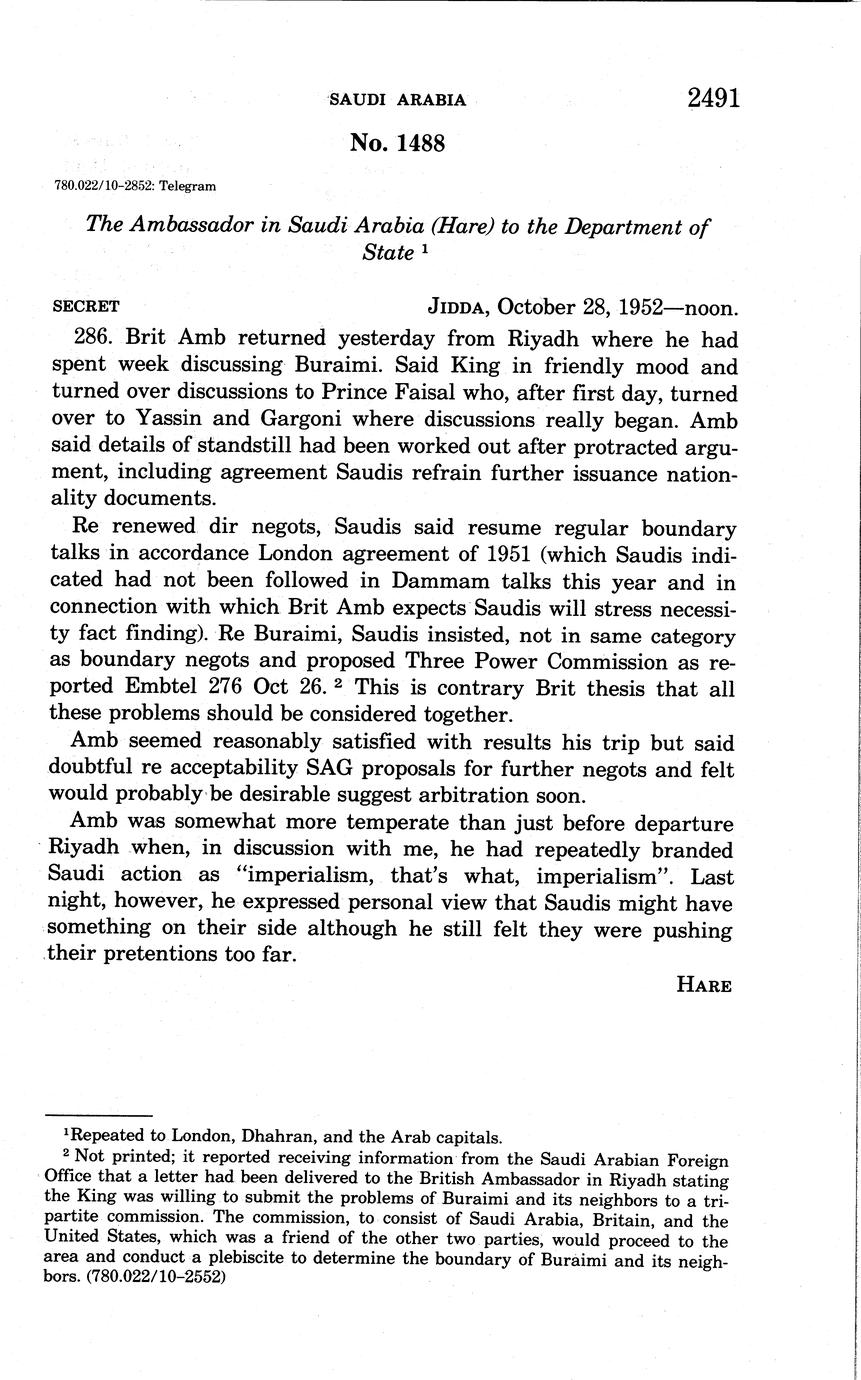 SAUDI ARABIA 2491

No. 1488

780.022/10-2852: Telegram

The Ambassador in Saudi Arabia (Hare) to the Department of State $^1$

SECRET JIDDA, October 28, 1952—noon.

286. Brit Amb returned yesterday from Riyadh where he had spent week discussing Buraimi. Said King in friendly mood and turned over discussions to Prince Faisal who, after first day, turned over to Yassin and Gargoni where discussions really began. Amb said details of standstill had been worked out after protracted argument, including agreement Saudis refrain further issuance nationality documents.

Re renewed dir negots, Saudis said resume regular boundary talks in accordance London agreement of 1951 (which Saudis indicated had not been followed in Dammam talks this year and in connection with which Brit Amb expects Saudis will stress necessity fact finding). Re Buraimi, Saudis insisted, not in same category as boundary negots and proposed Three Power Commission as reported Embtel 276 Oct 26. $^2$ This is contrary Brit thesis that all these problems should be considered together.

Amb seemed reasonably satisfied with results his trip but said doubtful re acceptability SAG proposals for further negots and felt would probably be desirable suggest arbitration soon.

Amb was somewhat more temperate than just before departure Riyadh when, in discussion with me, he had repeatedly branded Saudi action as "imperialism, that's what, imperialism". Last night, however, he expressed personal view that Saudis might have something on their side although he still felt they were pushing their pretentions too far.

HARE

$^1$Repeated to London, Dhahran, and the Arab capitals.

$^2$ Not printed; it reported receiving information from the Saudi Arabian Foreign Office that a letter had been delivered to the British Ambassador in Riyadh stating the King was willing to submit the problems of Buraimi and its neighbors to a tripartite commission. The commission, to consist of Saudi Arabia, Britain, and the United States, which was a friend of the other two parties, would proceed to the area and conduct a plebiscite to determine the boundary of Buraimi and its neighbors. (780.022/10-2552)